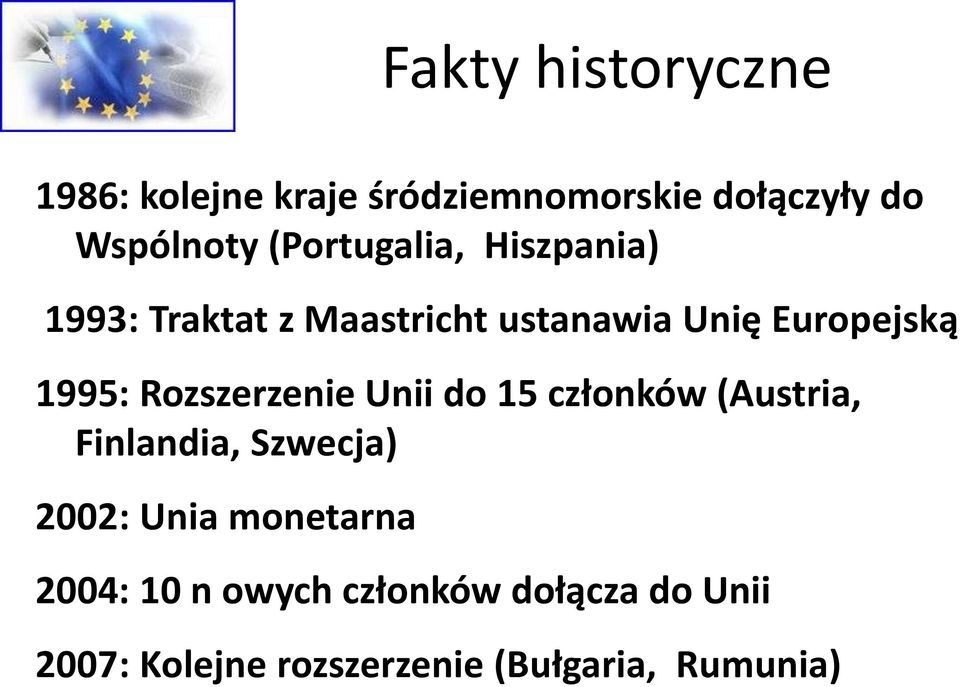 Fakty historyczne

1986: kolejne kraje śródziemnomorskie dołączyły do Wspólnoty (Portugalia, Hiszpania)

1993: Traktat z Maastricht ustanawia Unię Europejską

1995: Rozszerzenie Unii do 15 członków (Austria, Finlandia, Szwecja)

2002: Unia monetarna

2004: 10 n owych członków dołącza do Unii

2007: Kolejne rozszerzenie (Bułgaria, Rumunia)